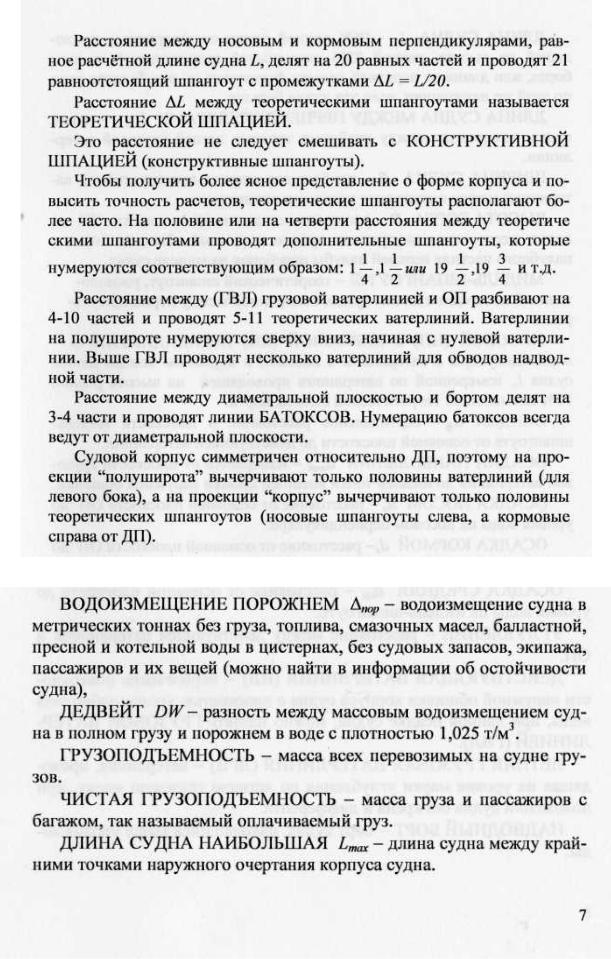 Расстояние между носовым и кормовым перпендикулярами, равное расчётной длине судна $L$, делят на 20 равных частей и проводят 21 равноотстоящий шпангоут с промежутками $\Delta L = L/20$.

Расстояние $\Delta L$ между теоретическими шпангоутами называется ТЕОРЕТИЧЕСКОЙ ШПАЦИЕЙ.

Это расстояние не следует смешивать с КОНСТРУКТИВНОЙ ШПАЦИЕЙ (конструктивные шпангоуты).

Чтобы получить более ясное представление о форме корпуса и повысить точность расчетов, теоретические шпангоуты располагают более часто. На половине или на четверти расстояния между теоретическими шпангоутами проводят дополнительные шпангоуты, которые нумеруются соответствующим образом: $1\frac{1}{4}$, $1\frac{1}{2}$ или $19\frac{1}{2}$, $19\frac{3}{4}$ и т.д.

Расстояние между (ГВЛ) грузовой ватерлинией и ОП разбивают на 4-10 частей и проводят 5-11 теоретических ватерлиний. Ватерлинии на полушироте нумеруются сверху вниз, начиная с нулевой ватерлинии. Выше ГВЛ проводят несколько ватерлиний для обводов надводной части.

Расстояние между диаметральной плоскостью и бортом делят на 3-4 части и проводят линии БАТОКСОВ. Нумерацию батоксов всегда ведут от диаметральной плоскости.

Судовой корпус симметричен относительно ДП, поэтому на проекции "полуширота" вычерчивают только половины ватерлиний (для левого бока), а на проекции "корпус" вычерчивают только половины теоретических шпангоутов (носовые шпангоуты слева, а кормовые справа от ДП).

ВОДОИЗМЕЩЕНИЕ ПОРОЖНЕМ $\Delta_{пор}$ – водоизмещение судна в метрических тоннах без груза, топлива, смазочных масел, балластной, пресной и котельной воды в цистернах, без судовых запасов, экипажа, пассажиров и их вещей (можно найти в информации об остойчивости судна),

ДЕДВЕЙТ $DW$ – разность между массовым водоизмещением судна в полном грузу и порожнем в воде с плотностью 1,025 т/м$^3$.

ГРУЗОПОДЪЕМНОСТЬ – масса всех перевозимых на судне грузов.

ЧИСТАЯ ГРУЗОПОДЪЕМНОСТЬ – масса груза и пассажиров с багажом, так называемый оплачиваемый груз.

ДЛИНА СУДНА НАИБОЛЬШАЯ $L_{max}$ – длина судна между крайними точками наружного очертания корпуса судна.

7